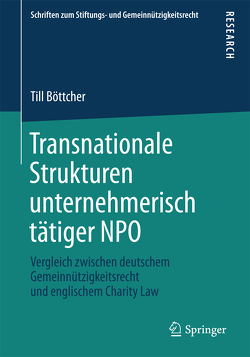 Schriften zum Stiftungs- und Gemeinnützigkeitsrecht

RESEARCH

Till Böttcher

Transnationale Strukturen unternehmerisch tätiger NPO

Vergleich zwischen deutschem Gemeinnützigkeitsrecht und englischem Charity Law

Springer